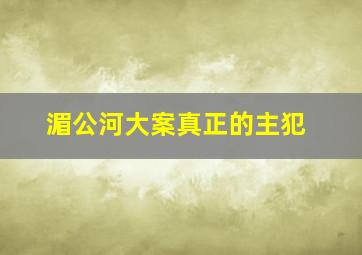 湄公河大案真正的主犯